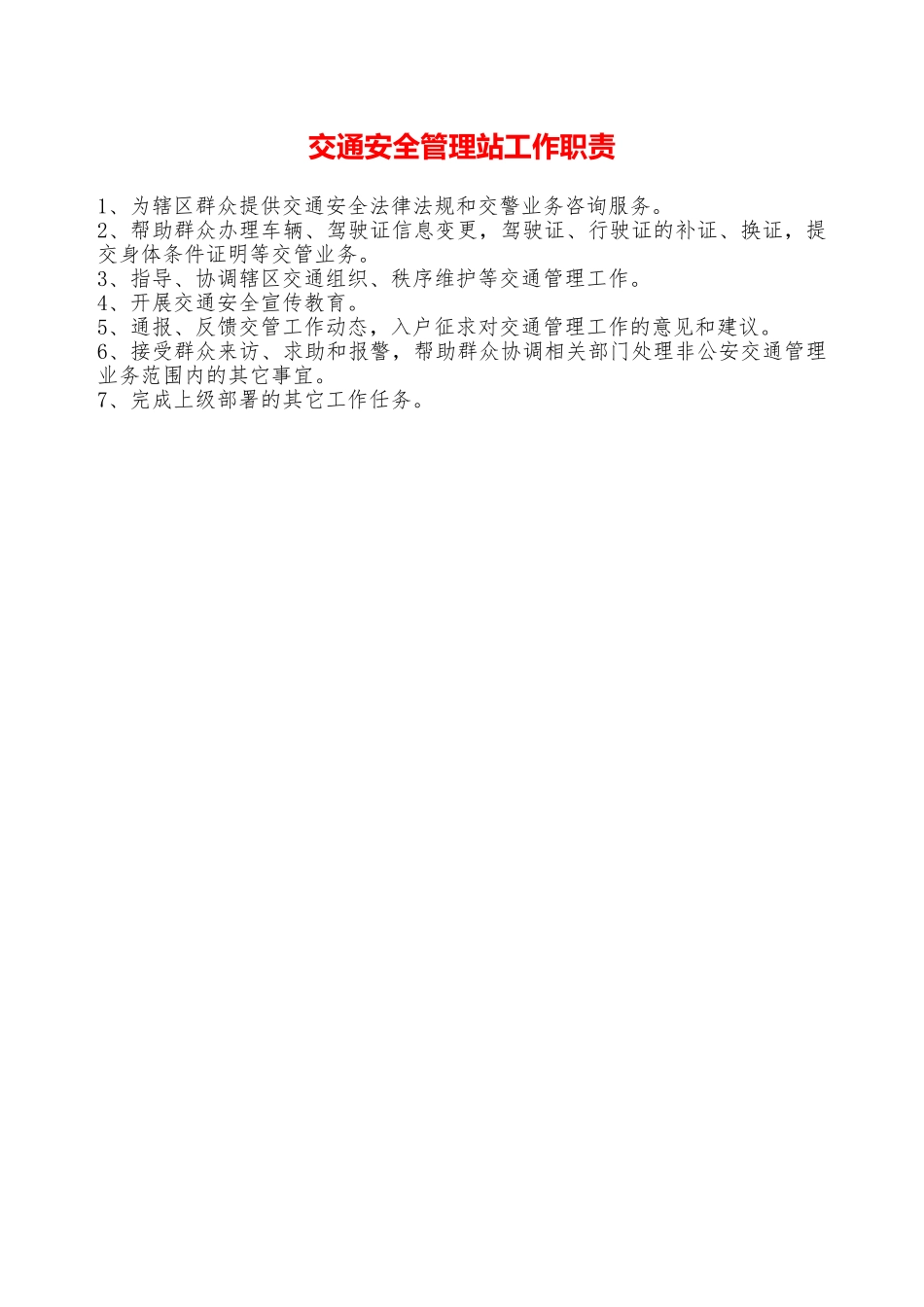 交通安全管理站工作职责

1、为辖区群众提供交通安全法律法规和交警业务咨询服务。
2、帮助群众办理车辆、驾驶证信息变更，驾驶证、行驶证的补证、换证，提交身体条件证明等交管业务。
3、指导、协调辖区交通组织、秩序维护等交通管理工作。
4、开展交通安全宣传教育。
5、通报、反馈交管工作动态，入户征求对交通管理工作的意见和建议。
6、接受群众来访、求助和报警，帮助群众协调相关部门处理非公安交通管理业务范围内的其它事宜。
7、完成上级部署的其它工作任务。